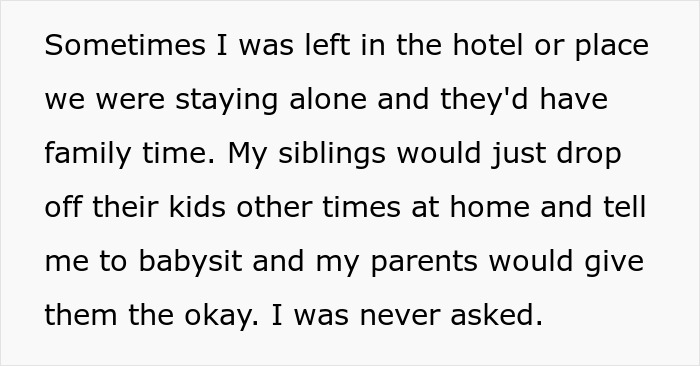 Sometimes I was left in the hotel or place we were staying alone and they'd have family time. My siblings would just drop off their kids other times at home and tell me to babysit and my parents would give them the okay. I was never asked.